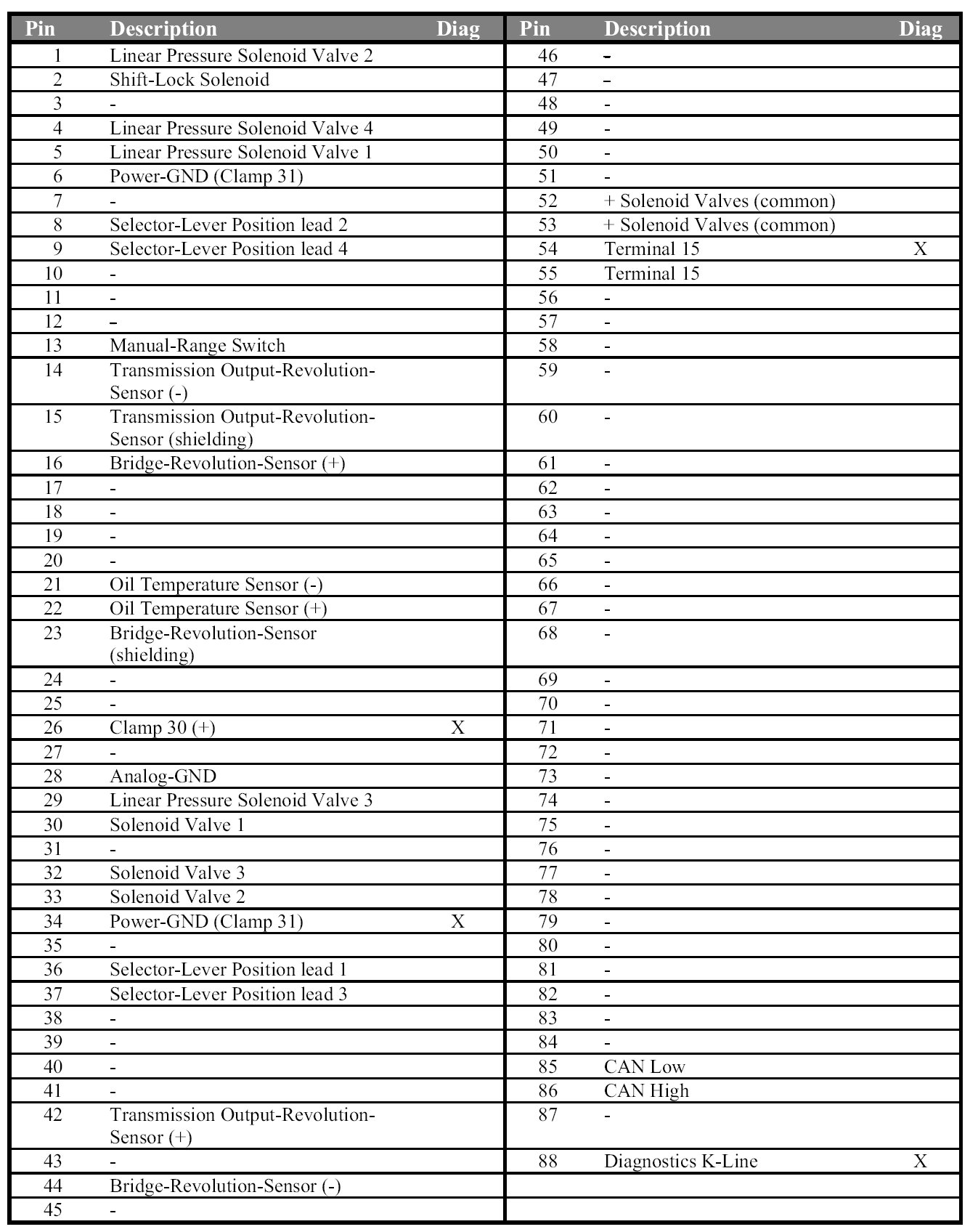 | Pin | Description | Diag | Pin | Description | Diag |
|---|---|---|---|---|---|
| 1 | Linear Pressure Solenoid Valve 2 | | 46 | - | |
| 2 | Shift-Lock Solenoid | | 47 | - | |
| 3 | - | | 48 | - | |
| 4 | Linear Pressure Solenoid Valve 4 | | 49 | - | |
| 5 | Linear Pressure Solenoid Valve 1 | | 50 | - | |
| 6 | Power-GND (Clamp 31) | | 51 | - | |
| 7 | - | | 52 | + Solenoid Valves (common) | |
| 8 | Selector-Lever Position lead 2 | | 53 | + Solenoid Valves (common) | |
| 9 | Selector-Lever Position lead 4 | | 54 | Terminal 15 | X |
| 10 | - | | 55 | Terminal 15 | |
| 11 | - | | 56 | - | |
| 12 | - | | 57 | - | |
| 13 | Manual-Range Switch | | 58 | - | |
| 14 | Transmission Output-Revolution-Sensor (-) | | 59 | - | |
| 15 | Transmission Output-Revolution-Sensor (shielding) | | 60 | - | |
| 16 | Bridge-Revolution-Sensor (+) | | 61 | - | |
| 17 | - | | 62 | - | |
| 18 | - | | 63 | - | |
| 19 | - | | 64 | - | |
| 20 | - | | 65 | - | |
| 21 | Oil Temperature Sensor (-) | | 66 | - | |
| 22 | Oil Temperature Sensor (+) | | 67 | - | |
| 23 | Bridge-Revolution-Sensor (shielding) | | 68 | - | |
| 24 | - | | 69 | - | |
| 25 | - | | 70 | - | |
| 26 | Clamp 30 (+) | X | 71 | - | |
| 27 | - | | 72 | - | |
| 28 | Analog-GND | | 73 | - | |
| 29 | Linear Pressure Solenoid Valve 3 | | 74 | - | |
| 30 | Solenoid Valve 1 | | 75 | - | |
| 31 | - | | 76 | - | |
| 32 | Solenoid Valve 3 | | 77 | - | |
| 33 | Solenoid Valve 2 | | 78 | - | |
| 34 | Power-GND (Clamp 31) | X | 79 | - | |
| 35 | - | | 80 | - | |
| 36 | Selector-Lever Position lead 1 | | 81 | - | |
| 37 | Selector-Lever Position lead 3 | | 82 | - | |
| 38 | - | | 83 | - | |
| 39 | - | | 84 | - | |
| 40 | - | | 85 | CAN Low | |
| 41 | - | | 86 | CAN High | |
| 42 | Transmission Output-Revolution-Sensor (+) | | 87 | - | |
| 43 | - | | 88 | Diagnostics K-Line | X |
| 44 | Bridge-Revolution-Sensor (-) | | | | |
| 45 | - | | | | |